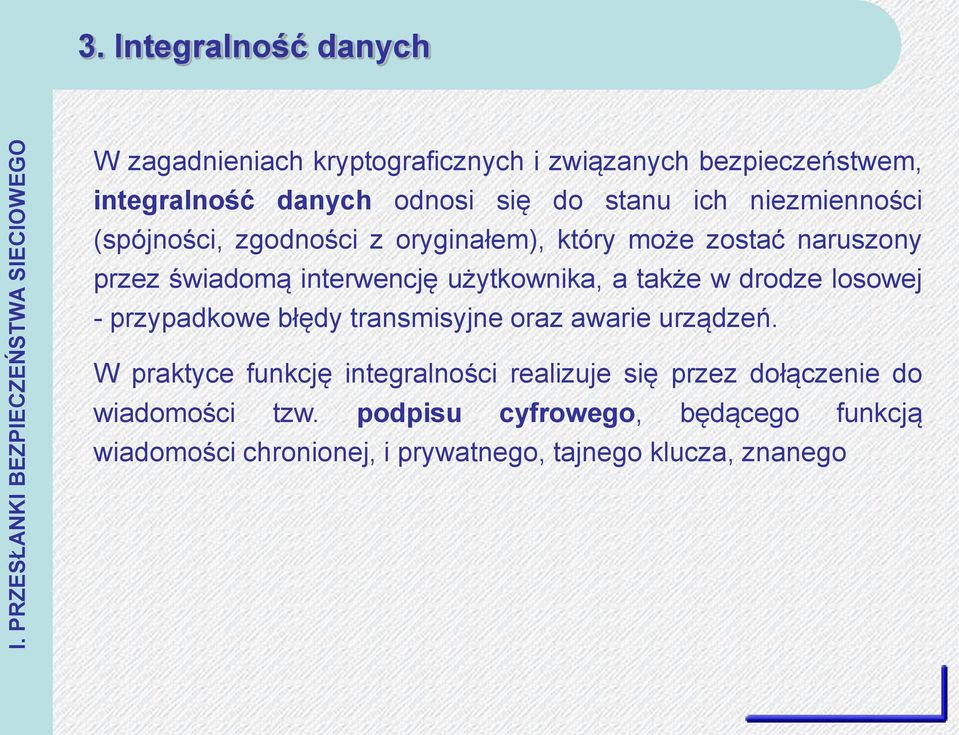 3. Integralność danych

I. PRZESŁANKI BEZPIECZEŃSTWA SIECIOWEGO

W zagadnieniach kryptograficznych i związanych bezpieczeństwem, integralność danych odnosi się do stanu ich niezmienności (spójności, zgodności z oryginałem), który może zostać naruszony przez świadomą interwencję użytkownika, a także w drodze losowej - przypadkowe błędy transmisyjne oraz awarie urządzeń.

W praktyce funkcję integralności realizuje się przez dołączenie do wiadomości tzw. podpisu cyfrowego, będącego funkcją wiadomości chronionej, i prywatnego, tajnego klucza, znanego